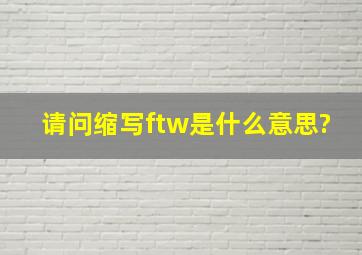 请问缩写ftw是什么意思?